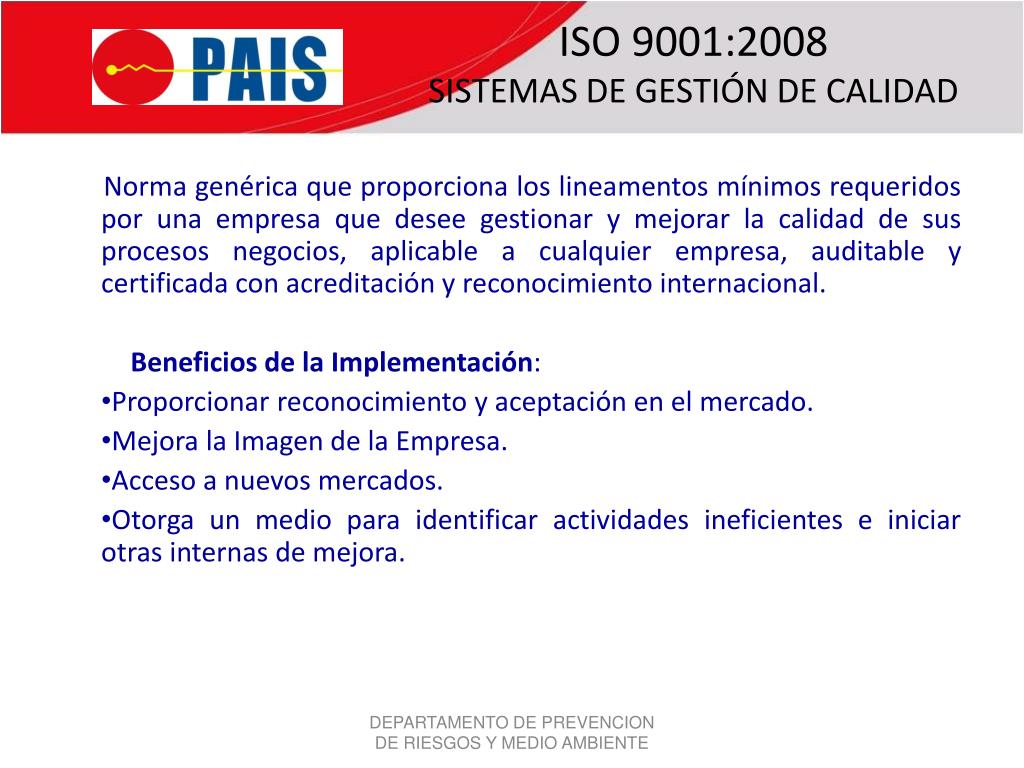 PAIS

ISO 9001:2008
SISTEMAS DE GESTIÓN DE CALIDAD

Norma genérica que proporciona los lineamentos mínimos requeridos por una empresa que desee gestionar y mejorar la calidad de sus procesos negocios, aplicable a cualquier empresa, auditable y certificada con acreditación y reconocimiento internacional.

Beneficios de la Implementación:
•Proporcionar reconocimiento y aceptación en el mercado.
•Mejora la Imagen de la Empresa.
•Acceso a nuevos mercados.
•Otorga un medio para identificar actividades ineficientes e iniciar otras internas de mejora.

DEPARTAMENTO DE PREVENCION DE RIESGOS Y MEDIO AMBIENTE